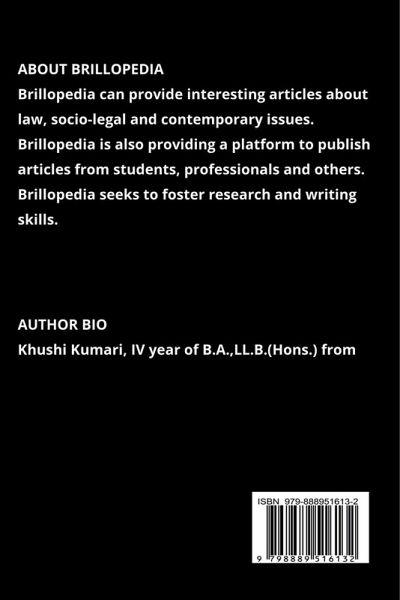 ABOUT BRILLOPEDIA
Brillopedia can provide interesting articles about law, socio-legal and contemporary issues. Brillopedia is also providing a platform to publish articles from students, professionals and others. Brillopedia seeks to foster research and writing skills.

AUTHOR BIO
Khushi Kumari, IV year of B.A.,LL.B.(Hons.) from

ISBN 979-888951613-2

9 798889 516132